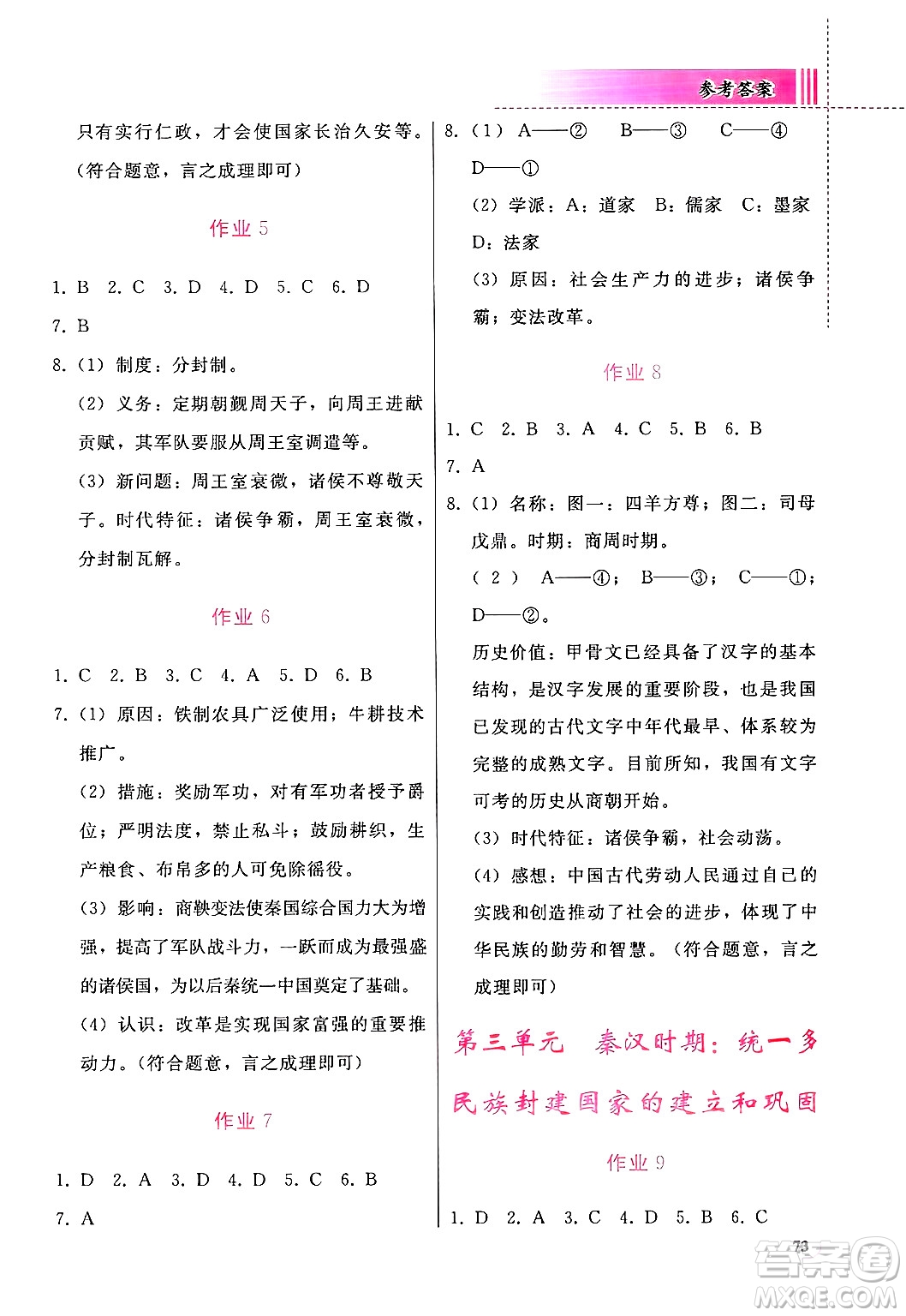 参考答案

只有实行仁政，才会使国家长治久安等。（符合题意，言之成理即可）

作业 5

1. B 2. C 3. D 4. D 5. C 6. D

7. B

8.（1）制度：分封制。

（2）义务：定期朝觐周天子，向周王进献贡赋，其军队要服从周王室调遣等。

（3）新问题：周王室衰微，诸侯不尊敬天子。时代特征：诸侯争霸，周王室衰微，分封制瓦解。

作业 6

1. C 2. B 3. C 4. A 5. D 6. B

7.（1）原因：铁制农具广泛使用；牛耕技术推广。

（2）措施：奖励军功，对有军功者授予爵位；严明法度，禁止私斗；鼓励耕织，生产粮食、布帛多的人可免除徭役。

（3）影响：商鞅变法使秦国综合国力大为增强，提高了军队战斗力，一跃而成为最强盛的诸侯国，为以后秦统一中国奠定了基础。

（4）认识：改革是实现国家富强的重要推动力。（符合题意，言之成理即可）

作业 7

1. D 2. A 3. D 4. D 5. C 6. B

7. A

8.（1）A——② B——③ C——④ D——①

（2）学派：A：道家 B：儒家 C：墨家 D：法家

（3）原因：社会生产力的进步；诸侯争霸；变法改革。

作业 8

1. C 2. B 3. A 4. C 5. B 6. B

7. A

8.（1）名称：图一：四羊方尊；图二：司母戊鼎。时期：商周时期。

（2）A——④；B——③；C——①；D——②。

历史价值：甲骨文已经具备了汉字的基本结构，是汉字发展的重要阶段，也是我国已发现的古代文字中年代最早、体系较为完整的成熟文字。目前所知，我国有文字可考的历史从商朝开始。

（3）时代特征：诸侯争霸，社会动荡。

（4）感想：中国古代劳动人民通过自己的实践和创造推动了社会的进步，体现了中华民族的勤劳和智慧。（符合题意，言之成理即可）

第三单元 秦汉时期：统一多民族封建国家的建立和巩固

作业 9

1. D 2. A 3. C 4. D 5. B 6. C

73

答案圈
MXQE.COM